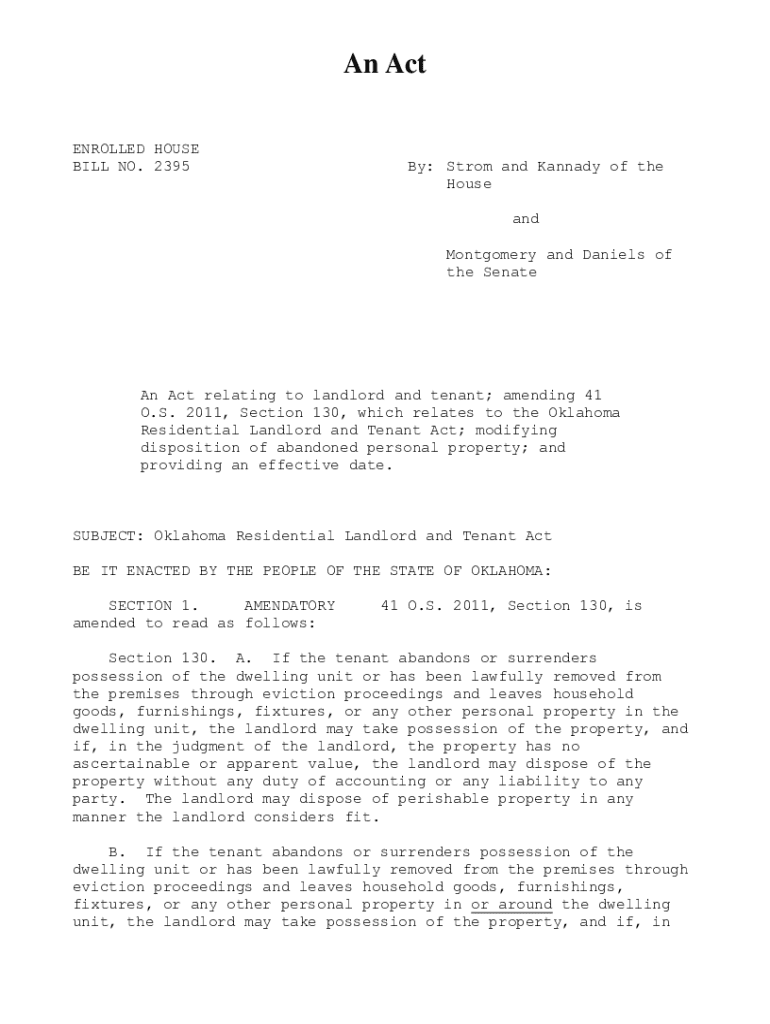 An Act

ENROLLED HOUSE
BILL NO. 2395

By: Strom and Kannady of the House

and

Montgomery and Daniels of the Senate

An Act relating to landlord and tenant; amending 41 O.S. 2011, Section 130, which relates to the Oklahoma Residential Landlord and Tenant Act; modifying disposition of abandoned personal property; and providing an effective date.

SUBJECT: Oklahoma Residential Landlord and Tenant Act

BE IT ENACTED BY THE PEOPLE OF THE STATE OF OKLAHOMA:

SECTION 1. AMENDATORY 41 O.S. 2011, Section 130, is amended to read as follows:

Section 130. A. If the tenant abandons or surrenders possession of the dwelling unit or has been lawfully removed from the premises through eviction proceedings and leaves household goods, furnishings, fixtures, or any other personal property in the dwelling unit, the landlord may take possession of the property, and if, in the judgment of the landlord, the property has no ascertainable or apparent value, the landlord may dispose of the property without any duty of accounting or any liability to any party. The landlord may dispose of perishable property in any manner the landlord considers fit.

B. If the tenant abandons or surrenders possession of the dwelling unit or has been lawfully removed from the premises through eviction proceedings and leaves household goods, furnishings, fixtures, or any other personal property in or around the dwelling unit, the landlord may take possession of the property, and if, in